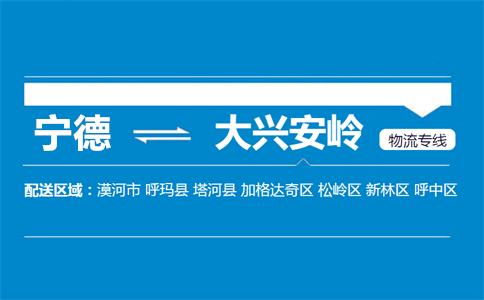 宁德 ⇌ 大兴安岭 物流专线

配送区域：漠河市 呼玛县 塔河县 加格达奇区 松岭区 新林区 呼中区